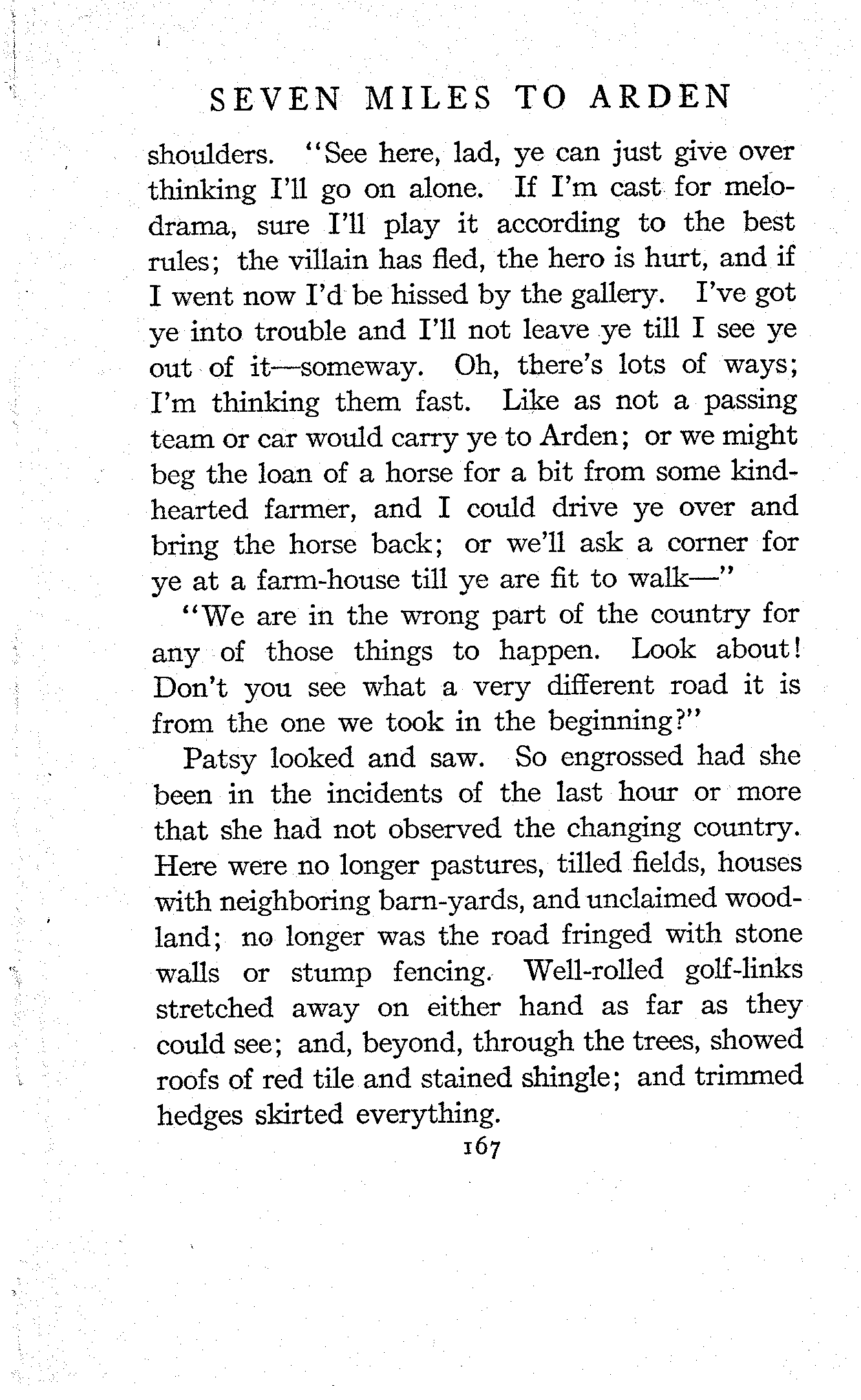 SEVEN MILES TO ARDEN

shoulders. "See here, lad, ye can just give over thinking I'll go on alone. If I'm cast for melodrama, sure I'll play it according to the best rules; the villain has fled, the hero is hurt, and if I went now I'd be hissed by the gallery. I've got ye into trouble and I'll not leave ye till I see ye out of it—someway. Oh, there's lots of ways; I'm thinking them fast. Like as not a passing team or car would carry ye to Arden; or we might beg the loan of a horse for a bit from some kind-hearted farmer, and I could drive ye over and bring the horse back; or we'll ask a corner for ye at a farm-house till ye are fit to walk—"

"We are in the wrong part of the country for any of those things to happen. Look about! Don't you see what a very different road it is from the one we took in the beginning?"

Patsy looked and saw. So engrossed had she been in the incidents of the last hour or more that she had not observed the changing country. Here were no longer pastures, tilled fields, houses with neighboring barn-yards, and unclaimed woodland; no longer was the road fringed with stone walls or stump fencing. Well-rolled golf-links stretched away on either hand as far as they could see; and, beyond, through the trees, showed roofs of red tile and stained shingle; and trimmed hedges skirted everything.

167